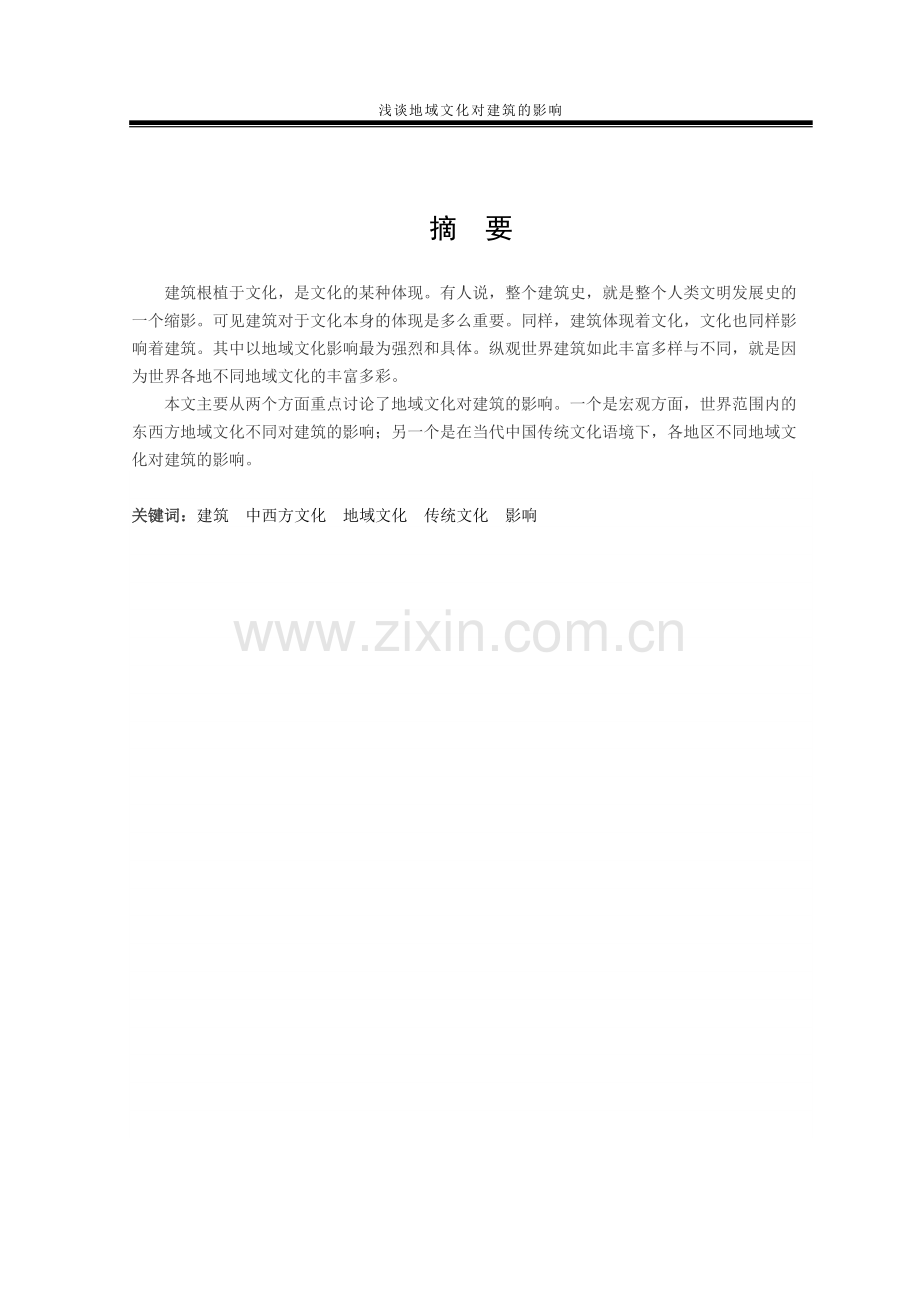 浅谈地域文化对建筑的影响

摘 要

建筑根植于文化，是文化的某种体现。有人说，整个建筑史，就是整个人类文明发展史的一个缩影。可见建筑对于文化本身的体现是多么重要。同样，建筑体现着文化，文化也同样影响着建筑。其中以地域文化影响最为强烈和具体。纵观世界建筑如此丰富多样与不同，就是因为世界各地不同地域文化的丰富多彩。

本文主要从两个方面重点讨论了地域文化对建筑的影响。一个是宏观方面，世界范围内的东西方地域文化不同对建筑的影响；另一个是在当代中国传统文化语境下，各地区不同地域文化对建筑的影响。

关键词：建筑 中西方文化 地域文化 传统文化 影响

www.zixin.com.cn